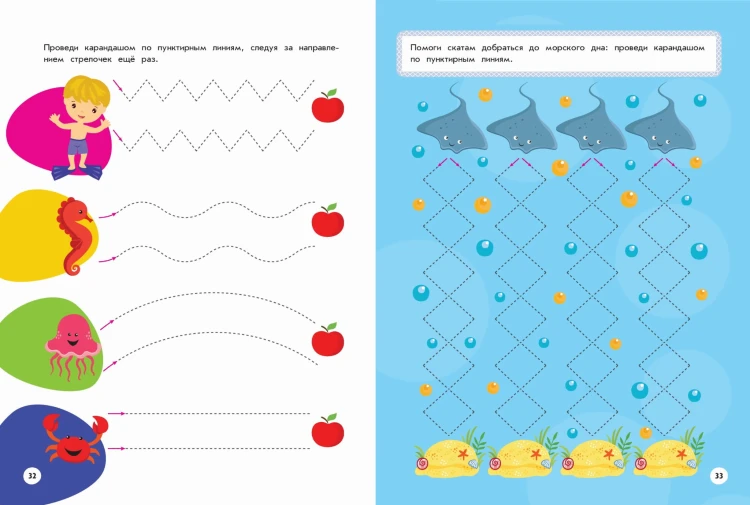 Проведи карандашом по пунктирным линиям, следуя за направлением стрелочек ещё раз.

32

Помоги скатам добраться до морского дна: проведи карандашом по пунктирным линиям.

33